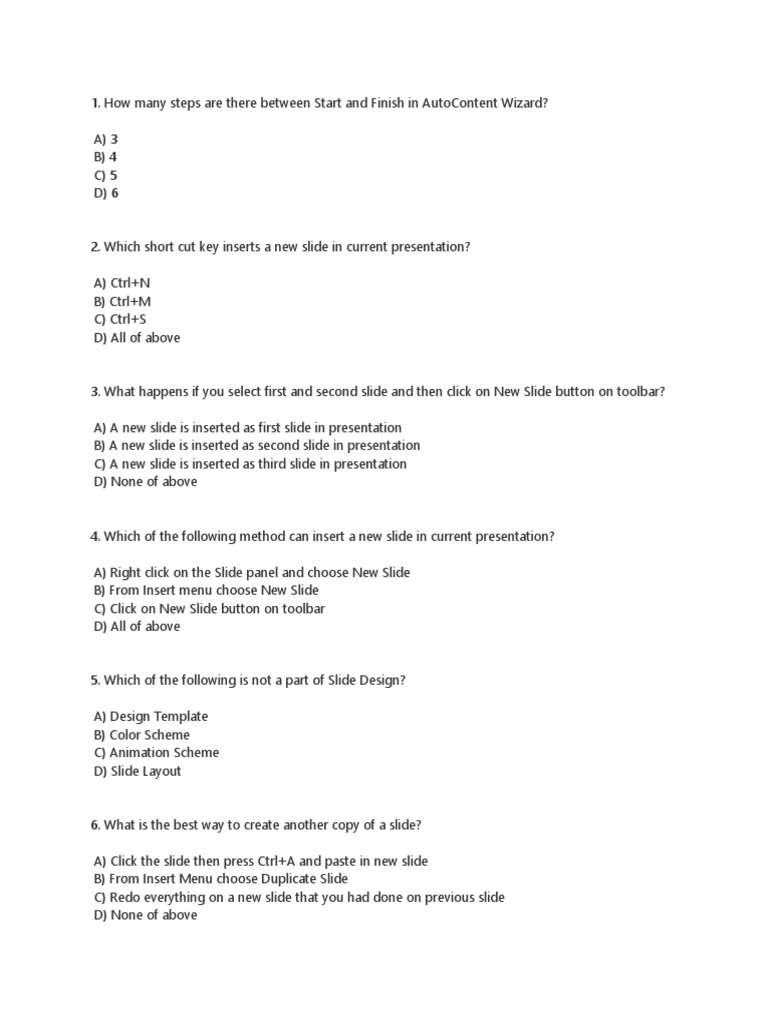 1. How many steps are there between Start and Finish in AutoContent Wizard?

A) 3
B) 4
C) 5
D) 6

2. Which short cut key inserts a new slide in current presentation?

A) Ctrl+N
B) Ctrl+M
C) Ctrl+S
D) All of above

3. What happens if you select first and second slide and then click on New Slide button on toolbar?

A) A new slide is inserted as first slide in presentation
B) A new slide is inserted as second slide in presentation
C) A new slide is inserted as third slide in presentation
D) None of above

4. Which of the following method can insert a new slide in current presentation?

A) Right click on the Slide panel and choose New Slide
B) From Insert menu choose New Slide
C) Click on New Slide button on toolbar
D) All of above

5. Which of the following is not a part of Slide Design?

A) Design Template
B) Color Scheme
C) Animation Scheme
D) Slide Layout

6. What is the best way to create another copy of a slide?

A) Click the slide then press Ctrl+A and paste in new slide
B) From Insert Menu choose Duplicate Slide
C) Redo everything on a new slide that you had done on previous slide
D) None of above